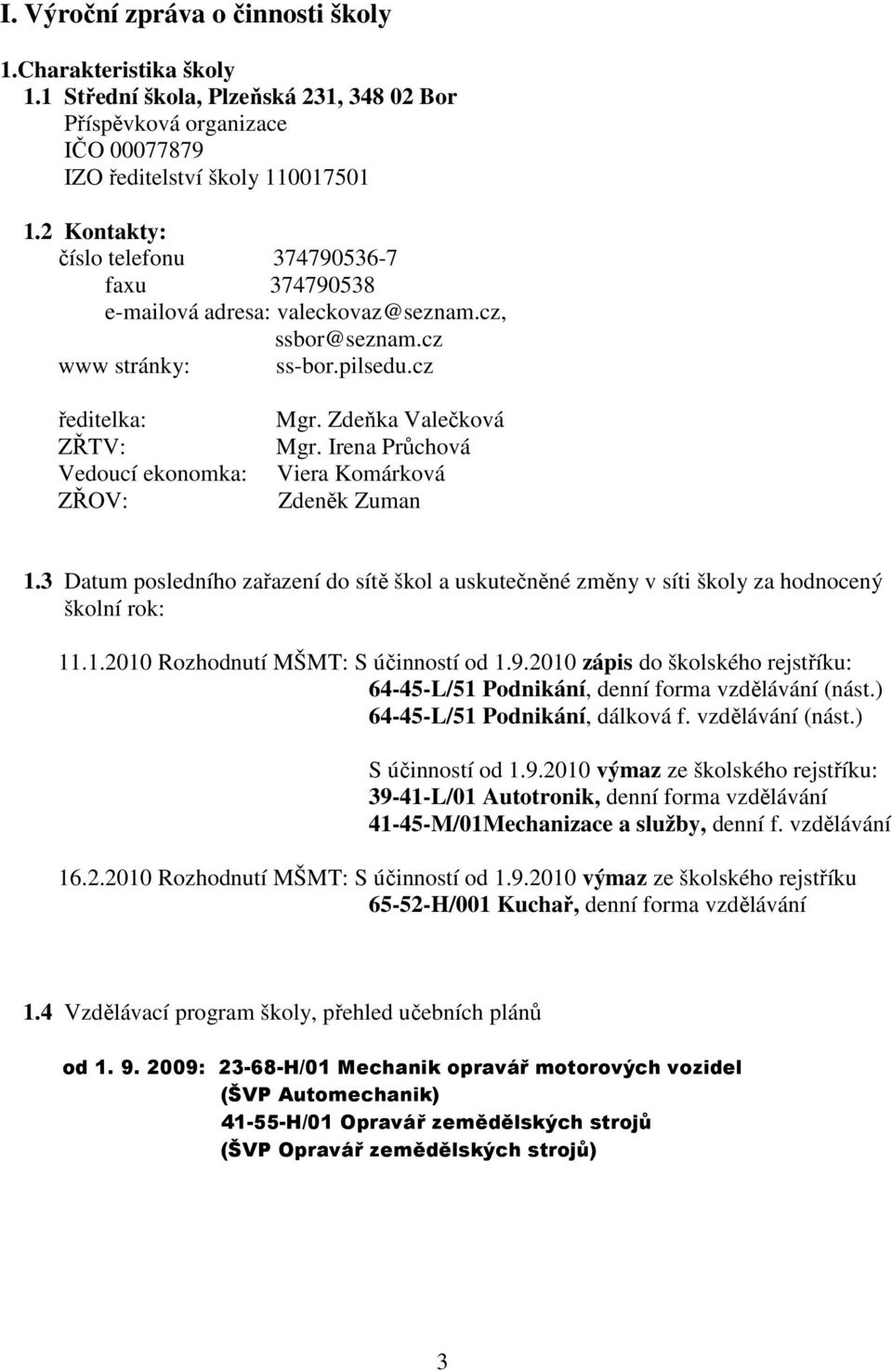 I. Výroční zpráva o činnosti školy

1.Charakteristika školy
1.1 Střední škola, Plzeňská 231, 348 02 Bor
Příspěvková organizace
IČO 00077879
IZO ředitelství školy 110017501

1.2 Kontakty:
číslo telefonu 374790536-7
faxu 374790538
e-mailová adresa: valeckovaz@seznam.cz, ssbor@seznam.cz
www stránky: ss-bor.pilsedu.cz

ředitelka: Mgr. Zdeňka Valečková
ZŘTV: Mgr. Irena Průchová
Vedoucí ekonomka: Viera Komárková
ZŘOV: Zdeněk Zuman

1.3 Datum posledního zařazení do sítě škol a uskutečněné změny v síti školy za hodnocený školní rok:

11.1.2010 Rozhodnutí MŠMT: S účinností od 1.9.2010 zápis do školského rejstříku:
64-45-L/51 Podnikání, denní forma vzdělávání (nást.)
64-45-L/51 Podnikání, dálková f. vzdělávání (nást.)

S účinností od 1.9.2010 výmaz ze školského rejstříku:
39-41-L/01 Autotronik, denní forma vzdělávání
41-45-M/01Mechanizace a služby, denní f. vzdělávání

16.2.2010 Rozhodnutí MŠMT: S účinností od 1.9.2010 výmaz ze školského rejstříku
65-52-H/001 Kuchař, denní forma vzdělávání

1.4 Vzdělávací program školy, přehled učebních plánů

od 1. 9. 2009: 23-68-H/01 Mechanik opravář motorových vozidel
(ŠVP Automechanik)
41-55-H/01 Opravář zemědělských strojů
(ŠVP Opravář zemědělských strojů)

3